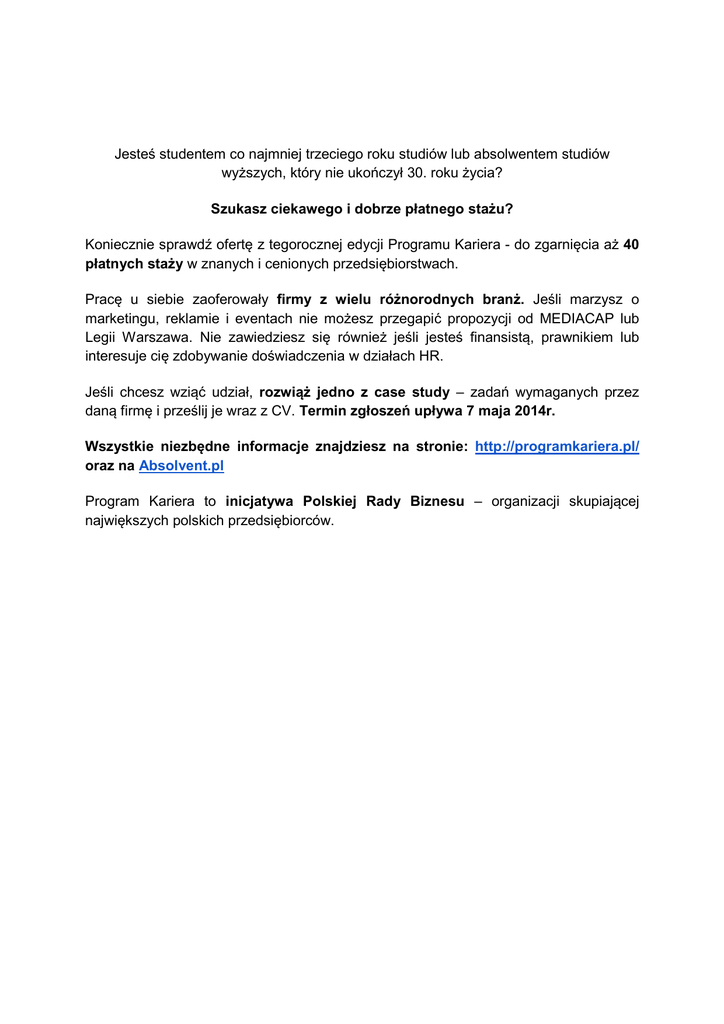 Jesteś studentem co najmniej trzeciego roku studiów lub absolwentem studiów wyższych, który nie ukończył 30. roku życia?

Szukasz ciekawego i dobrze płatnego stażu?

Koniecznie sprawdź ofertę z tegorocznej edycji Programu Kariera - do zgarnięcia aż 40 płatnych staży w znanych i cenionych przedsiębiorstwach.

Pracę u siebie zaoferowały firmy z wielu różnorodnych branż. Jeśli marzysz o marketingu, reklamie i eventach nie możesz przegapić propozycji od MEDIACAP lub Legii Warszawa. Nie zawiedziesz się również jeśli jesteś finansistą, prawnikiem lub interesuje cię zdobywanie doświadczenia w działach HR.

Jeśli chcesz wziąć udział, rozwiąż jedno z case study – zadań wymaganych przez daną firmę i prześlij je wraz z CV. Termin zgłoszeń upływa 7 maja 2014r.

Wszystkie niezbędne informacje znajdziesz na stronie: http://programkariera.pl/ oraz na Absolvent.pl

Program Kariera to inicjatywa Polskiej Rady Biznesu – organizacji skupiającej największych polskich przedsiębiorców.